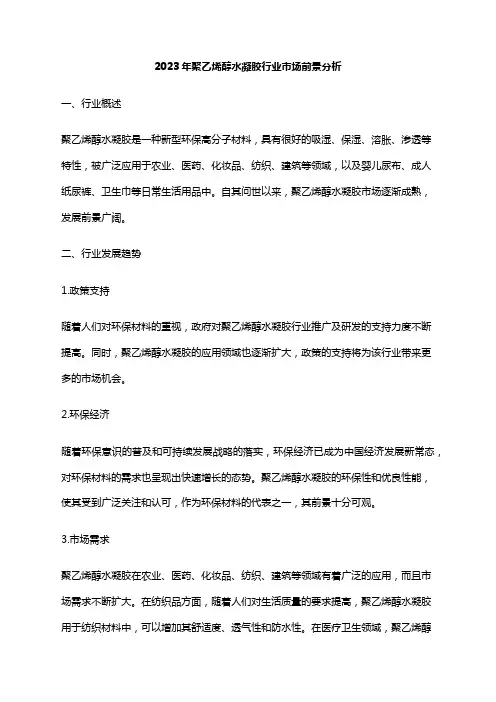 2023年聚乙烯醇水凝胶行业市场前景分析

一、行业概述

聚乙烯醇水凝胶是一种新型环保高分子材料，具有很好的吸湿、保湿、溶胀、渗透等特性，被广泛应用于农业、医药、化妆品、纺织、建筑等领域，以及婴儿尿布、成人纸尿裤、卫生巾等日常生活用品中。自其问世以来，聚乙烯醇水凝胶市场逐渐成熟，发展前景广阔。

二、行业发展趋势

1.政策支持

随着人们对环保材料的重视，政府对聚乙烯醇水凝胶行业推广及研发的支持力度不断提高。同时，聚乙烯醇水凝胶的应用领域也逐渐扩大，政策的支持将为该行业带来更多的市场机会。

2.环保经济

随着环保意识的普及和可持续发展战略的落实，环保经济已成为中国经济发展新常态，对环保材料的需求也呈现出快速增长的态势。聚乙烯醇水凝胶的环保性和优良性能，使其受到广泛关注和认可，作为环保材料的代表之一，其前景十分可观。

3.市场需求

聚乙烯醇水凝胶在农业、医药、化妆品、纺织、建筑等领域有着广泛的应用，而且市场需求不断扩大。在纺织品方面，随着人们对生活质量的要求提高，聚乙烯醇水凝胶用于纺织材料中，可以增加其舒适度、透气性和防水性。在医疗卫生领域，聚乙烯醇